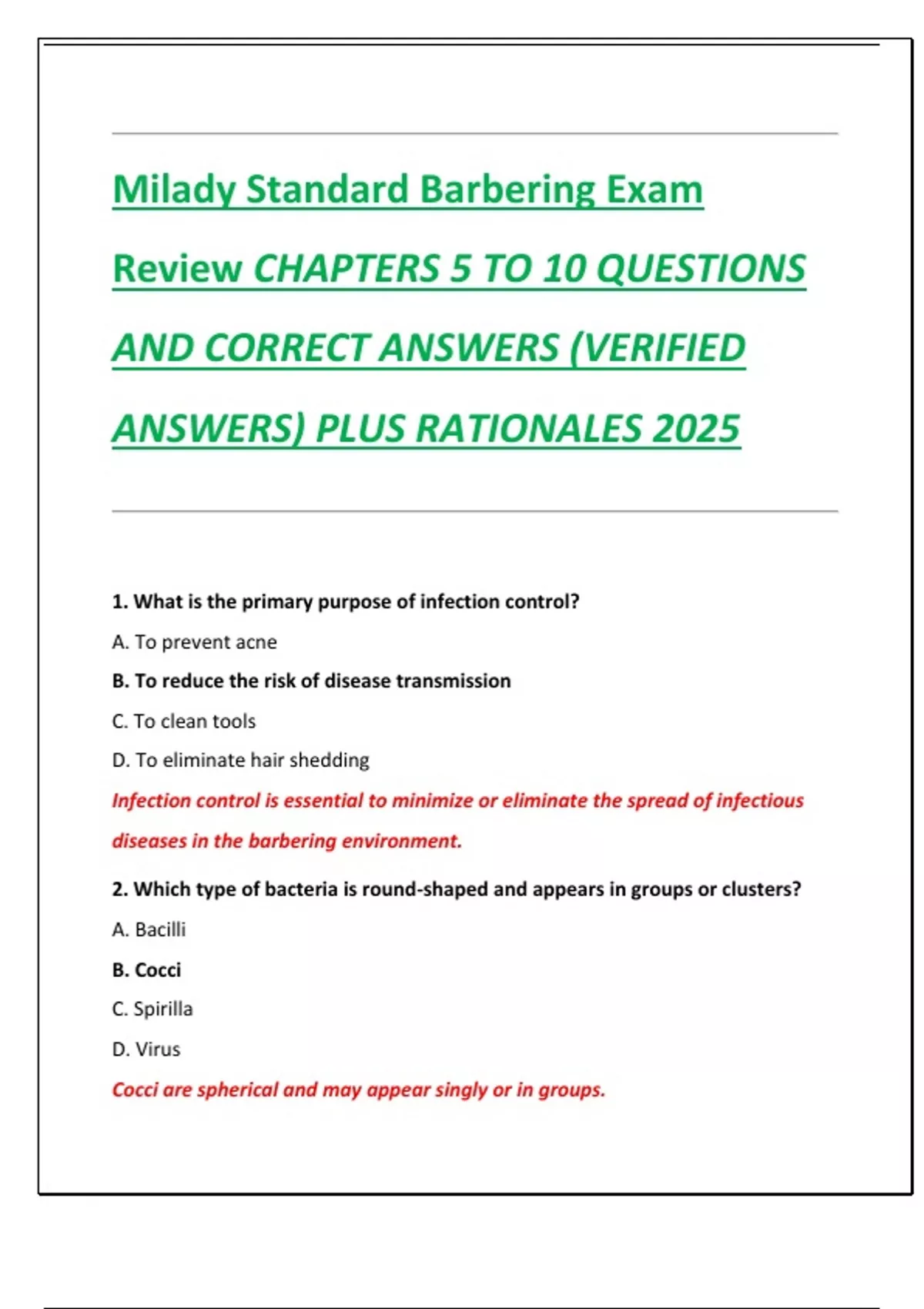 Milady Standard Barbering Exam Review CHAPTERS 5 TO 10 QUESTIONS AND CORRECT ANSWERS (VERIFIED ANSWERS) PLUS RATIONALES 2025

1. What is the primary purpose of infection control?

A. To prevent acne

B. To reduce the risk of disease transmission

C. To clean tools

D. To eliminate hair shedding

Infection control is essential to minimize or eliminate the spread of infectious diseases in the barbering environment.

2. Which type of bacteria is round-shaped and appears in groups or clusters?

A. Bacilli

B. Cocci

C. Spirilla

D. Virus

Cocci are spherical and may appear singly or in groups.